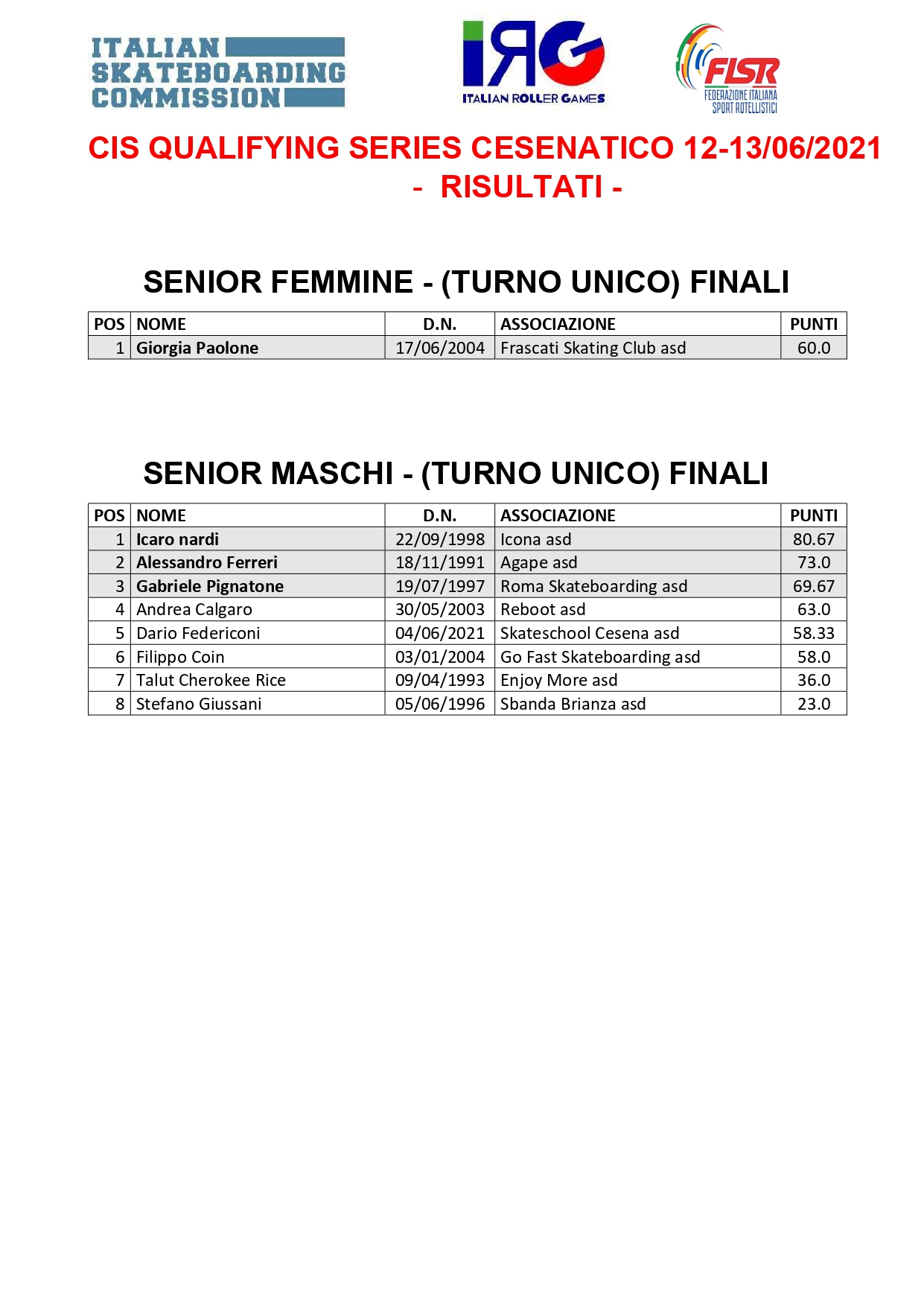 ITALIAN SKATEBOARDING COMMISSION

IRG ITALIAN ROLLER GAMES

FISR FEDERAZIONE ITALIANA SPORT ROTELLISTICI

CIS QUALIFYING SERIES CESENATICO 12-13/06/2021
- RISULTATI -

SENIOR FEMMINE - (TURNO UNICO) FINALI

| POS | NOME | D.N. | ASSOCIAZIONE | PUNTI |
|---|---|---|---|---|
| 1 | Giorgia Paolone | 17/06/2004 | Frascati Skating Club asd | 60.0 |

SENIOR MASCHI - (TURNO UNICO) FINALI

| POS | NOME | D.N. | ASSOCIAZIONE | PUNTI |
|---|---|---|---|---|
| 1 | Icaro nardi | 22/09/1998 | Icona asd | 80.67 |
| 2 | Alessandro Ferreri | 18/11/1991 | Agape asd | 73.0 |
| 3 | Gabriele Pignatone | 19/07/1997 | Roma Skateboarding asd | 69.67 |
| 4 | Andrea Calgaro | 30/05/2003 | Reboot asd | 63.0 |
| 5 | Dario Federiconi | 04/06/2021 | Skateschool Cesena asd | 58.33 |
| 6 | Filippo Coin | 03/01/2004 | Go Fast Skateboarding asd | 58.0 |
| 7 | Talut Cherokee Rice | 09/04/1993 | Enjoy More asd | 36.0 |
| 8 | Stefano Giussani | 05/06/1996 | Sbanda Brianza asd | 23.0 |